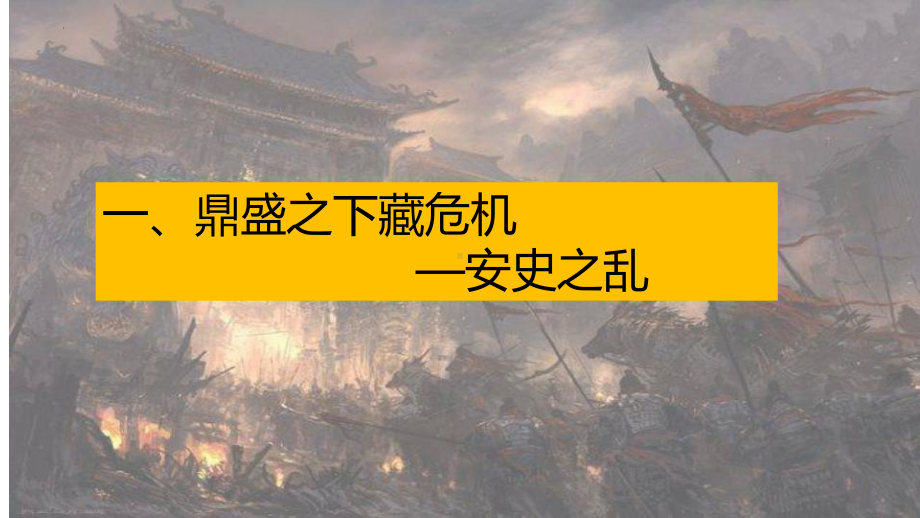 一、鼎盛之下藏危机

—安史之乱